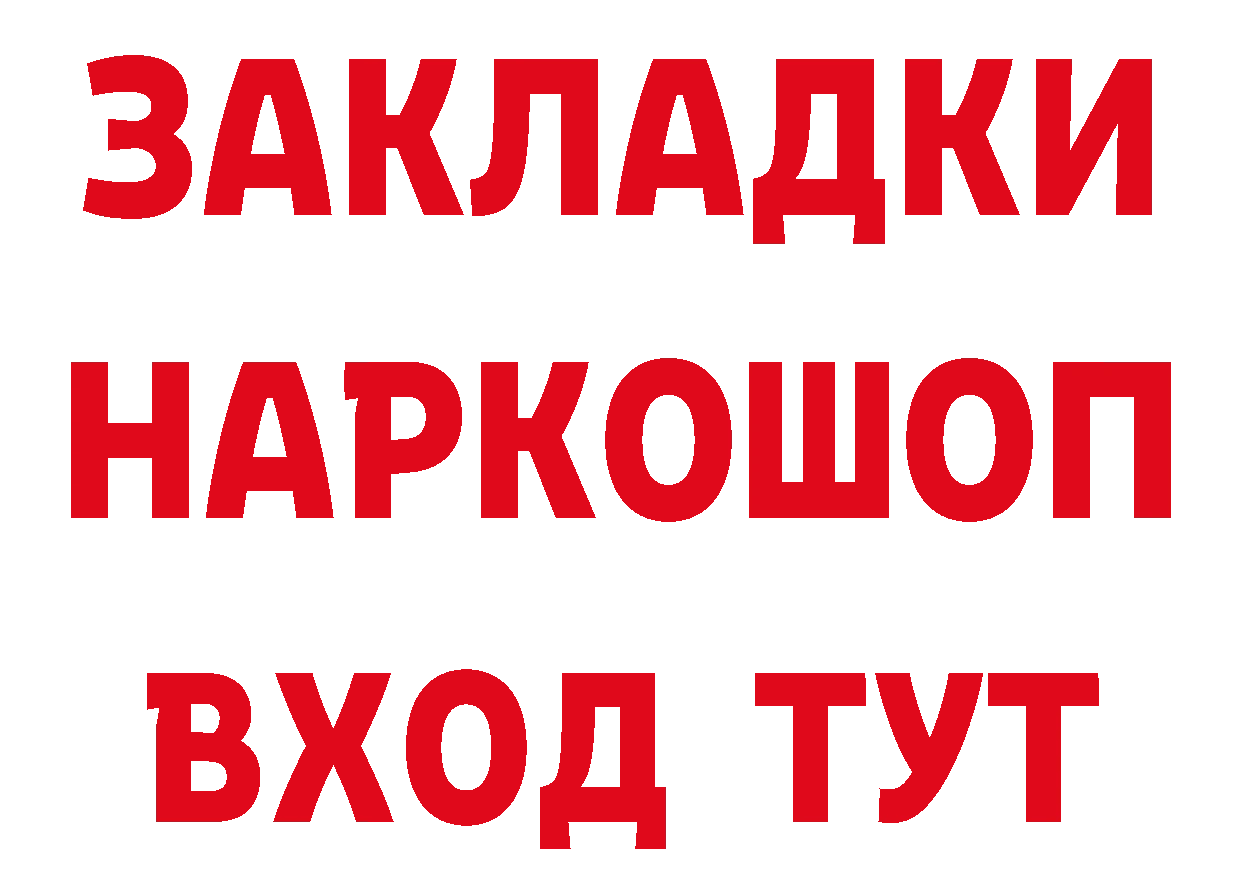 ЗАКЛАДКИ НАРКОШОП ВХОД ТУТ